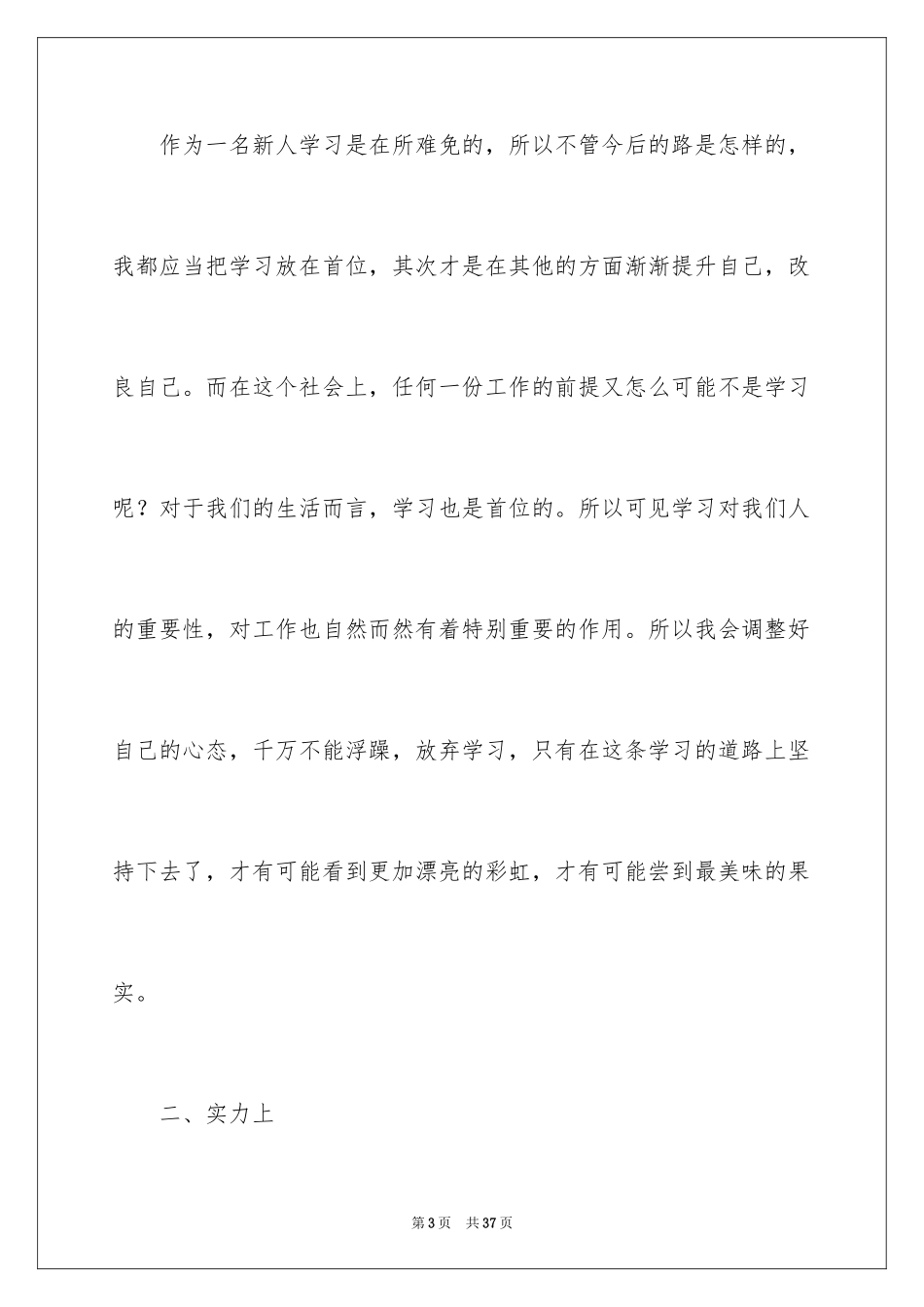 作为一名新人学习是在所难免的，所以不管今后的路是怎样的，我都应当把学习放在首位，其次才是在其他的方面渐渐提升自己，改良自己。而在这个社会上，任何一份工作的前提又怎么可能不是学习呢？对于我们的生活而言，学习也是首位的。所以可见学习对我们人的重要性，对工作也自然而然有着特别重要的作用。所以我会调整好自己的心态，千万不能浮躁，放弃学习，只有在这条学习的道路上坚持下去了，才有可能看到更加漂亮的彩虹，才有可能尝到最美味的果实。

二、实力上

第3页 共37页